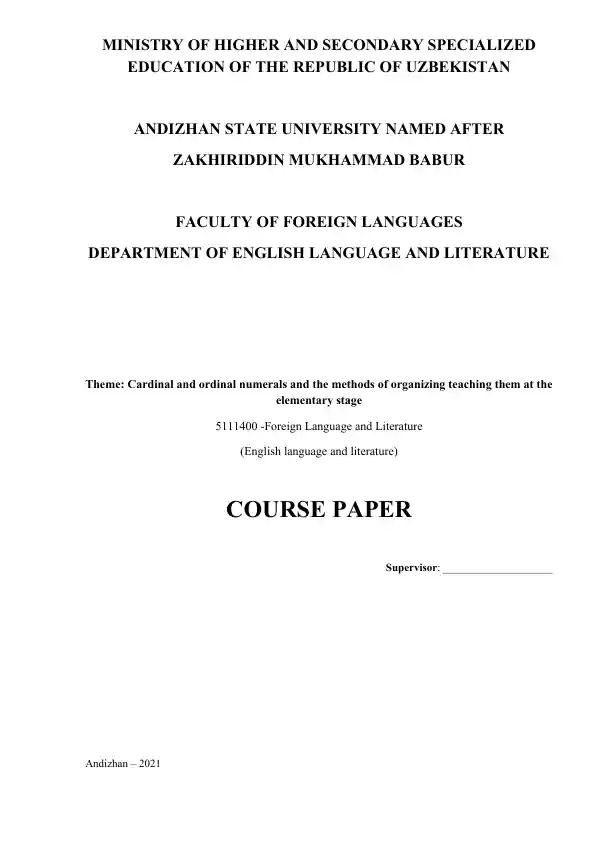 MINISTRY OF HIGHER AND SECONDARY SPECIALIZED EDUCATION OF THE REPUBLIC OF UZBEKISTAN

ANDIZHAN STATE UNIVERSITY NAMED AFTER ZAKHIRIDDIN MUKHAMMAD BABUR

FACULTY OF FOREIGN LANGUAGES
DEPARTMENT OF ENGLISH LANGUAGE AND LITERATURE

Theme: Cardinal and ordinal numerals and the methods of organizing teaching them at the elementary stage

5111400 -Foreign Language and Literature

(English language and literature)

COURSE PAPER

Supervisor: ____________________

Andizhan – 2021